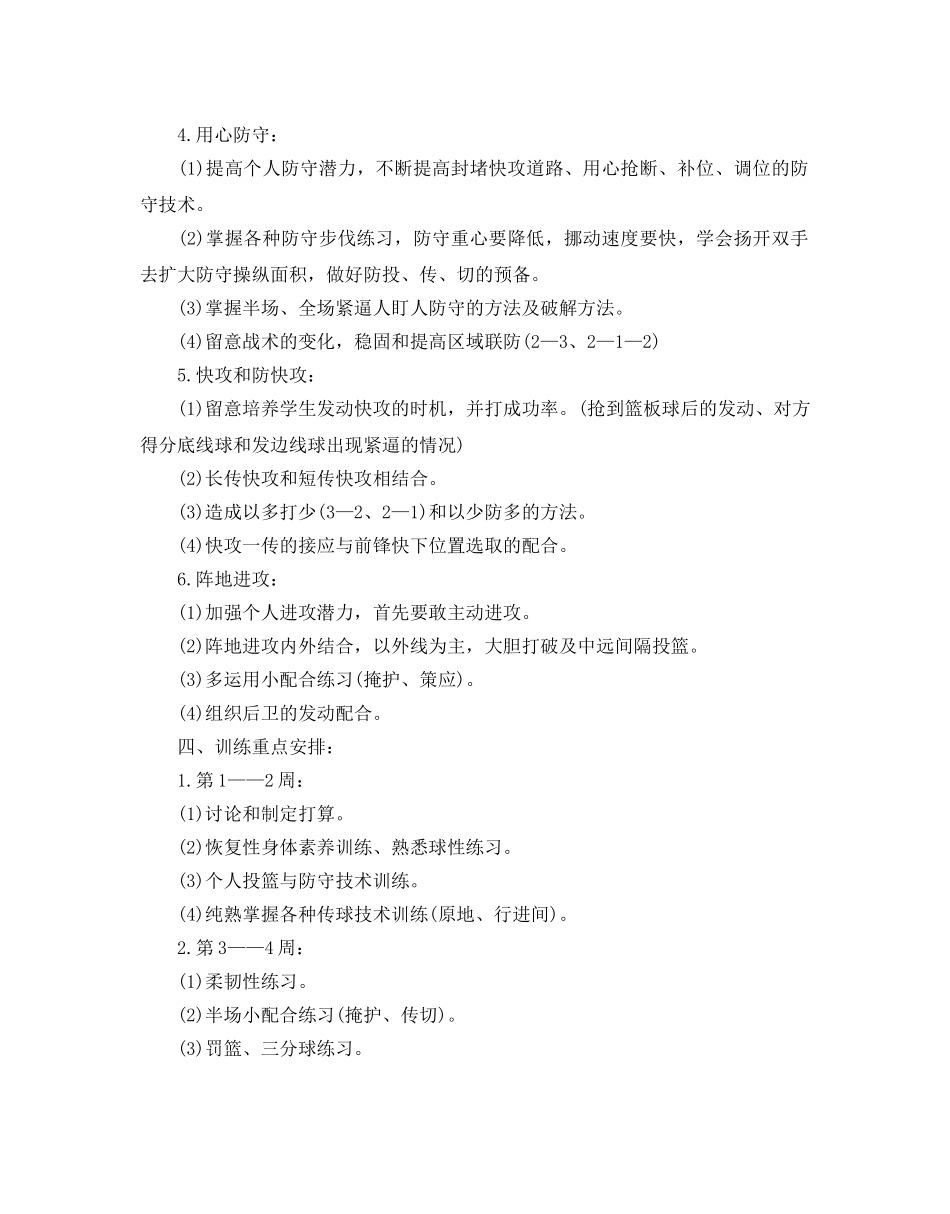 4.用心防守：

(1)提高个人防守潜力，不断提高封堵快攻道路、用心抢断、补位、调位的防守技术。

(2)掌握各种防守步伐练习，防守重心要降低，挪动速度要快，学会扬开双手去扩大防守操纵面积，做好防投、传、切的预备。

(3)掌握半场、全场紧逼人盯人防守的方法及破解方法。

(4)留意战术的变化，稳固和提高区域联防(2—3、2—1—2)

5.快攻和防快攻：

(1)留意培养学生发动快攻的时机，并打成功率。(抢到篮板球后的发动、对方得分底线球和发边线球出现紧逼的情况)

(2)长传快攻和短传快攻相结合。

(3)造成以多打少(3—2、2—1)和以少防多的方法。

(4)快攻一传的接应与前锋快下位置选取的配合。

6.阵地进攻：

(1)加强个人进攻潜力，首先要敢主动进攻。

(2)阵地进攻内外结合，以外线为主，大胆打破及中远间隔投篮。

(3)多运用小配合练习(掩护、策应)。

(4)组织后卫的发动配合。

四、训练重点安排：

1.第1——2周：

(1)讨论和制定打算。

(2)恢复性身体素养训练、熟悉球性练习。

(3)个人投篮与防守技术训练。

(4)纯熟掌握各种传球技术训练(原地、行进间)。

2.第3——4周：

(1)柔韧性练习。

(2)半场小配合练习(掩护、传切)。

(3)罚篮、三分球练习。